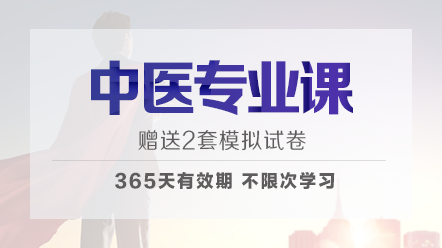 中医专业课

赠送2套模拟试卷

365天有效期 不限次学习